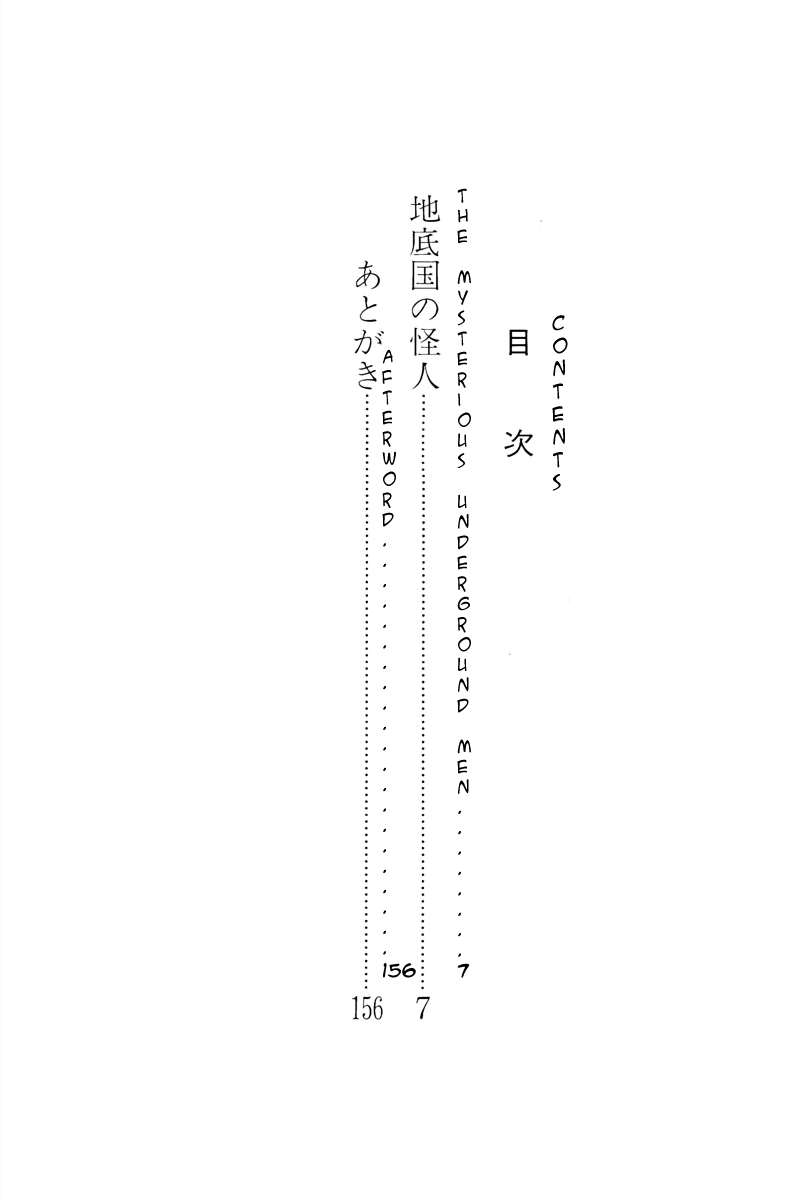 CONTENTS

目次

THE MYSTERIOUS UNDERGROUND MEN 7

地底国の怪人 7

AFTERWORD 156

あとがき 156